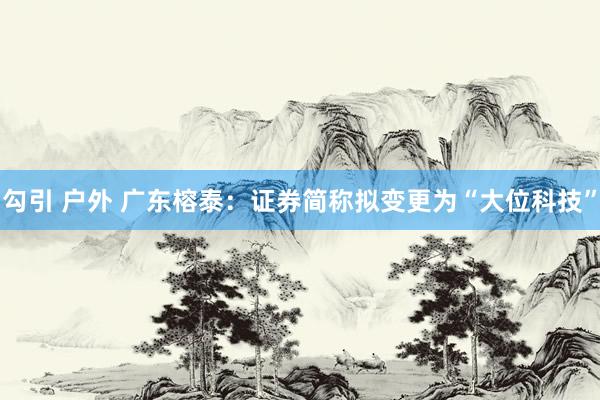 勾引 户外 广东榕泰：证券简称拟变更为“大位科技”